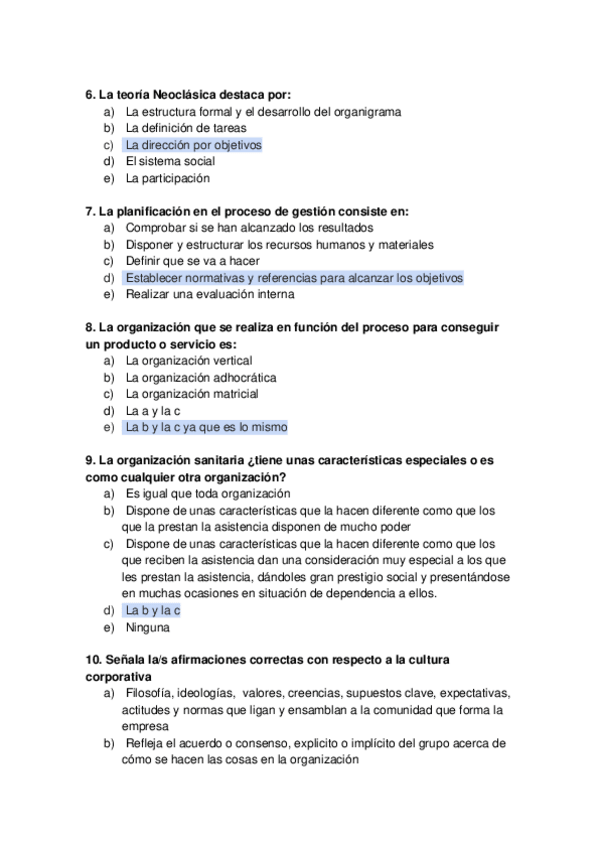 6. La teoría Neoclásica destaca por:
a) La estructura formal y el desarrollo del organigrama
b) La definición de tareas
c) La dirección por objetivos
d) El sistema social
e) La participación

7. La planificación en el proceso de gestión consiste en:
a) Comprobar si se han alcanzado los resultados
b) Disponer y estructurar los recursos humanos y materiales
c) Definir que se va a hacer
d) Establecer normativas y referencias para alcanzar los objetivos
e) Realizar una evaluación interna

8. La organización que se realiza en función del proceso para conseguir un producto o servicio es:
a) La organización vertical
b) La organización adhocrática
c) La organización matricial
d) La a y la c
e) La b y la c ya que es lo mismo

9. La organización sanitaria ¿tiene unas características especiales o es como cualquier otra organización?
a) Es igual que toda organización
b) Dispone de unas características que la hacen diferente como que los que la prestan la asistencia disponen de mucho poder
c) Dispone de unas características que la hacen diferente como que los que reciben la asistencia dan una consideración muy especial a los que les prestan la asistencia, dándoles gran prestigio social y presentándose en muchas ocasiones en situación de dependencia a ellos.
d) La b y la c
e) Ninguna

10. Señala la/s afirmaciones correctas con respecto a la cultura corporativa
a) Filosofía, ideologías, valores, creencias, supuestos clave, expectativas, actitudes y normas que ligan y ensamblan a la comunidad que forma la empresa
b) Refleja el acuerdo o consenso, explicito o implícito del grupo acerca de cómo se hacen las cosas en la organización